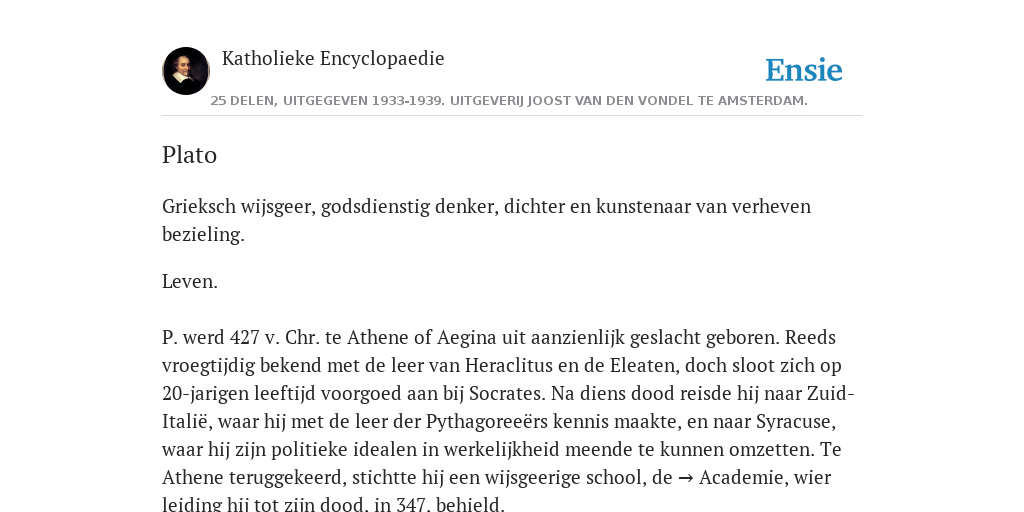 Katholieke Encyclopaedie

Ensie

25 DELEN, UITGEGEVEN 1933-1939. UITGEVERIJ JOOST VAN DEN VONDEL TE AMSTERDAM.

Plato

Grieksch wijsgeer, godsdienstig denker, dichter en kunstenaar van verheven bezieling.

Leven.

P. werd 427 v. Chr. te Athene of Aegina uit aanzienlijk geslacht geboren. Reeds vroegtijdig bekend met de leer van Heraclitus en de Eleaten, doch sloot zich op 20-jarigen leeftijd voorgoed aan bij Socrates. Na diens dood reisde hij naar Zuid-Italië, waar hij met de leer der Pythagoreeërs kennis maakte, en naar Syracuse, waar hij zijn politieke idealen in werkelijkheid meende te kunnen omzetten. Te Athene teruggekeerd, stichtte hij een wijsgeerige school, de → Academie, wier leiding hij tot zijn dood, in 347, behield.